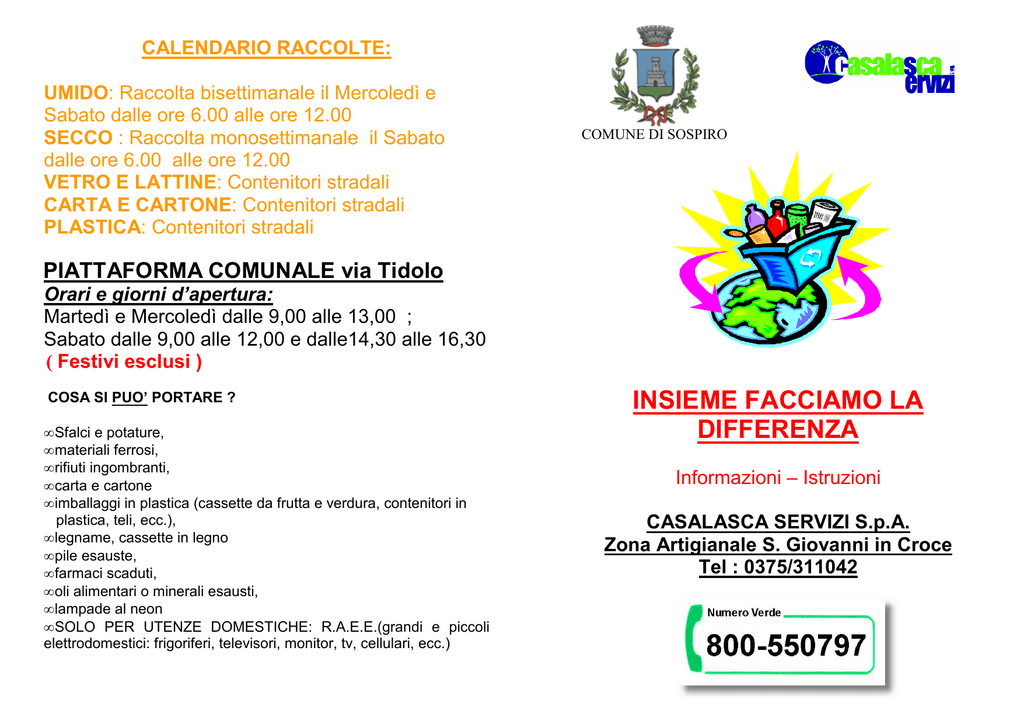 CALENDARIO RACCOLTE:

UMIDO: Raccolta bisettimanale il Mercoledì e Sabato dalle ore 6.00 alle ore 12.00
SECCO : Raccolta monosettimanale il Sabato dalle ore 6.00 alle ore 12.00
VETRO E LATTINE: Contenitori stradali
CARTA E CARTONE: Contenitori stradali
PLASTICA: Contenitori stradali

PIATTAFORMA COMUNALE via Tidolo
Orari e giorni d'apertura:
Martedì e Mercoledì dalle 9,00 alle 13,00 ;
Sabato dalle 9,00 alle 12,00 e dalle14,30 alle 16,30
( Festivi esclusi )

COSA SI PUO' PORTARE ?

∞Sfalci e potature,
∞materiali ferrosi,
∞rifiuti ingombranti,
∞carta e cartone
∞imballaggi in plastica (cassette da frutta e verdura, contenitori in plastica, teli, ecc.),
∞legname, cassette in legno
∞pile esauste,
∞farmaci scaduti,
∞oli alimentari o minerali esausti,
∞lampade al neon
∞SOLO PER UTENZE DOMESTICHE: R.A.E.E.(grandi e piccoli elettrodomestici: frigoriferi, televisori, monitor, tv, cellulari, ecc.)

COMUNE DI SOSPIRO

casalasca servizi

INSIEME FACCIAMO LA DIFFERENZA

Informazioni – Istruzioni

CASALASCA SERVIZI S.p.A.
Zona Artigianale S. Giovanni in Croce
Tel : 0375/311042

Numero Verde
800-550797